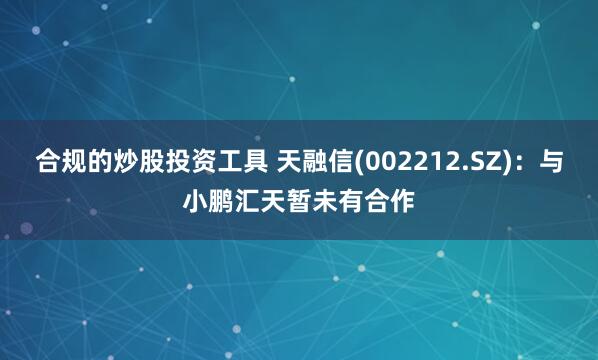 合规的炒股投资工具 天融信(002212.SZ)：与小鹏汇天暂未有合作